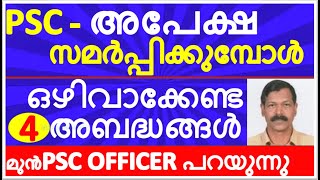 PSC - അപേക്ഷ സമർപ്പിക്കുമ്പോൾ

ഒഴിവാക്കേണ്ട 4 അബദ്ധങ്ങൾ

മുൻPSC OFFICER പറയുന്നു